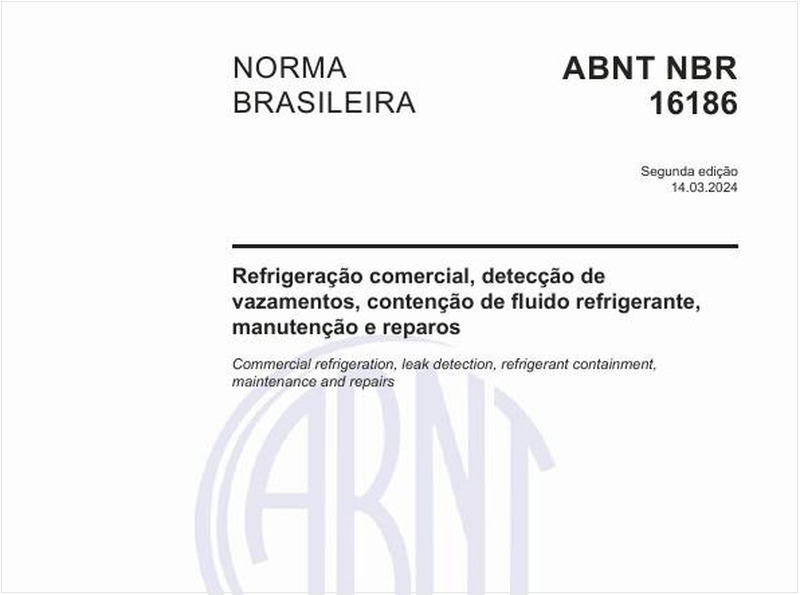 NORMA BRASILEIRA

ABNT NBR 16186

Segunda edição
14.03.2024

Refrigeração comercial, detecção de vazamentos, contenção de fluido refrigerante, manutenção e reparos

Commercial refrigeration, leak detection, refrigerant containment, maintenance and repairs

ABNT